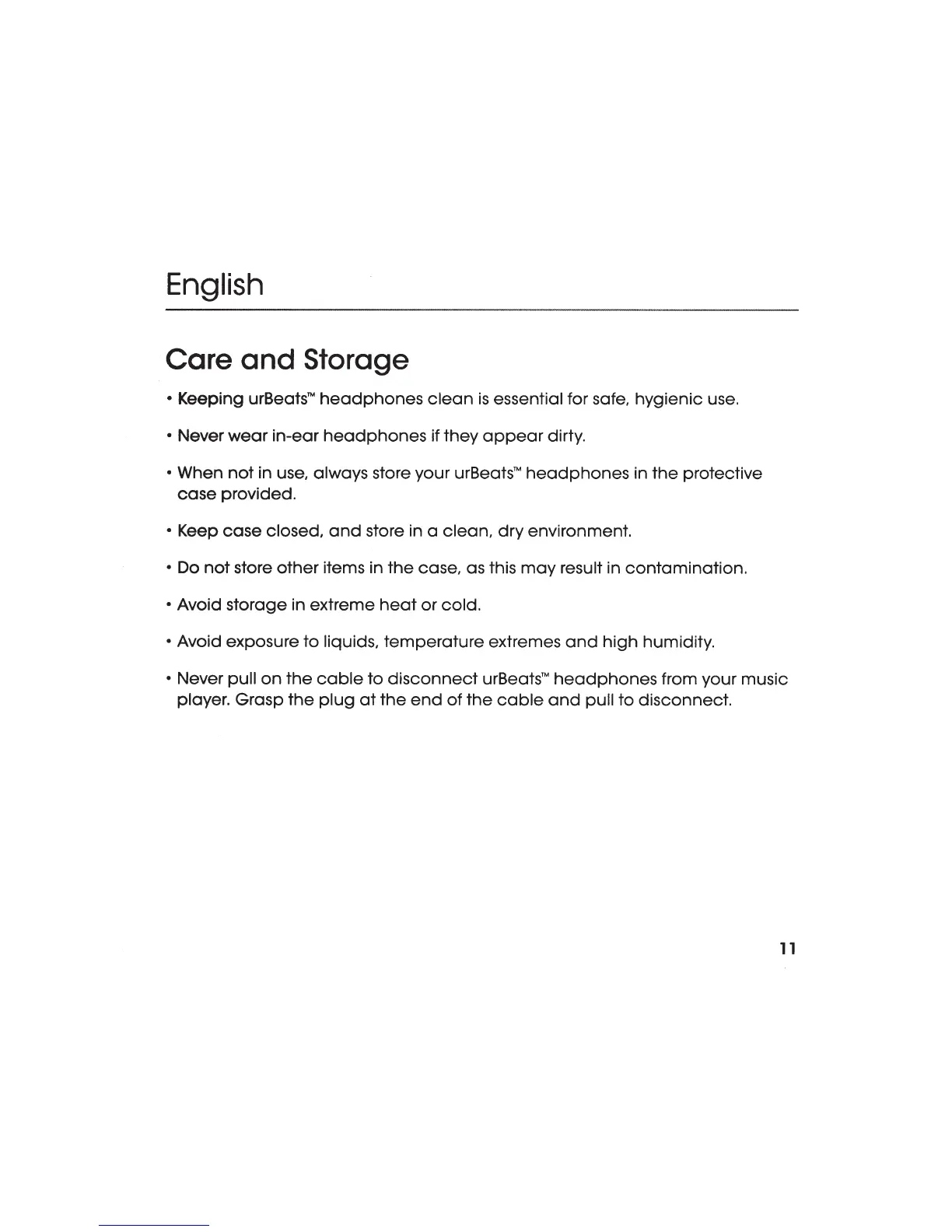 English

Care and Storage

• Keeping urBeats™ headphones clean is essential for safe, hygienic use.

• Never wear in-ear headphones if they appear dirty.

• When not in use, always store your urBeats™ headphones in the protective case provided.

• Keep case closed, and store in a clean, dry environment.

• Do not store other items in the case, as this may result in contamination.

• Avoid storage in extreme heat or cold.

• Avoid exposure to liquids, temperature extremes and high humidity.

• Never pull on the cable to disconnect urBeats™ headphones from your music player. Grasp the plug at the end of the cable and pull to disconnect.

11